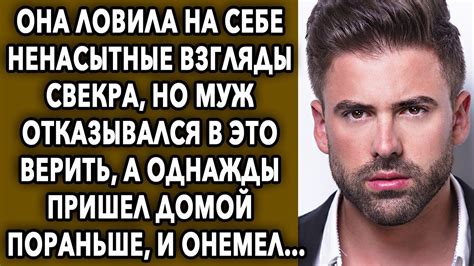 ОНА ЛОВИЛА НА СЕБЕ НЕНАСЫТНЫЕ ВЗГЛЯДЫ СВЕКРА, НО МУЖ ОТКАЗЫВАЛСЯ В ЭТО ВЕРИТЬ, А ОДНАЖДЫ ПРИШЕЛ ДОМОЙ ПОРАНЬШЕ, И ОНЕМЕЛ...